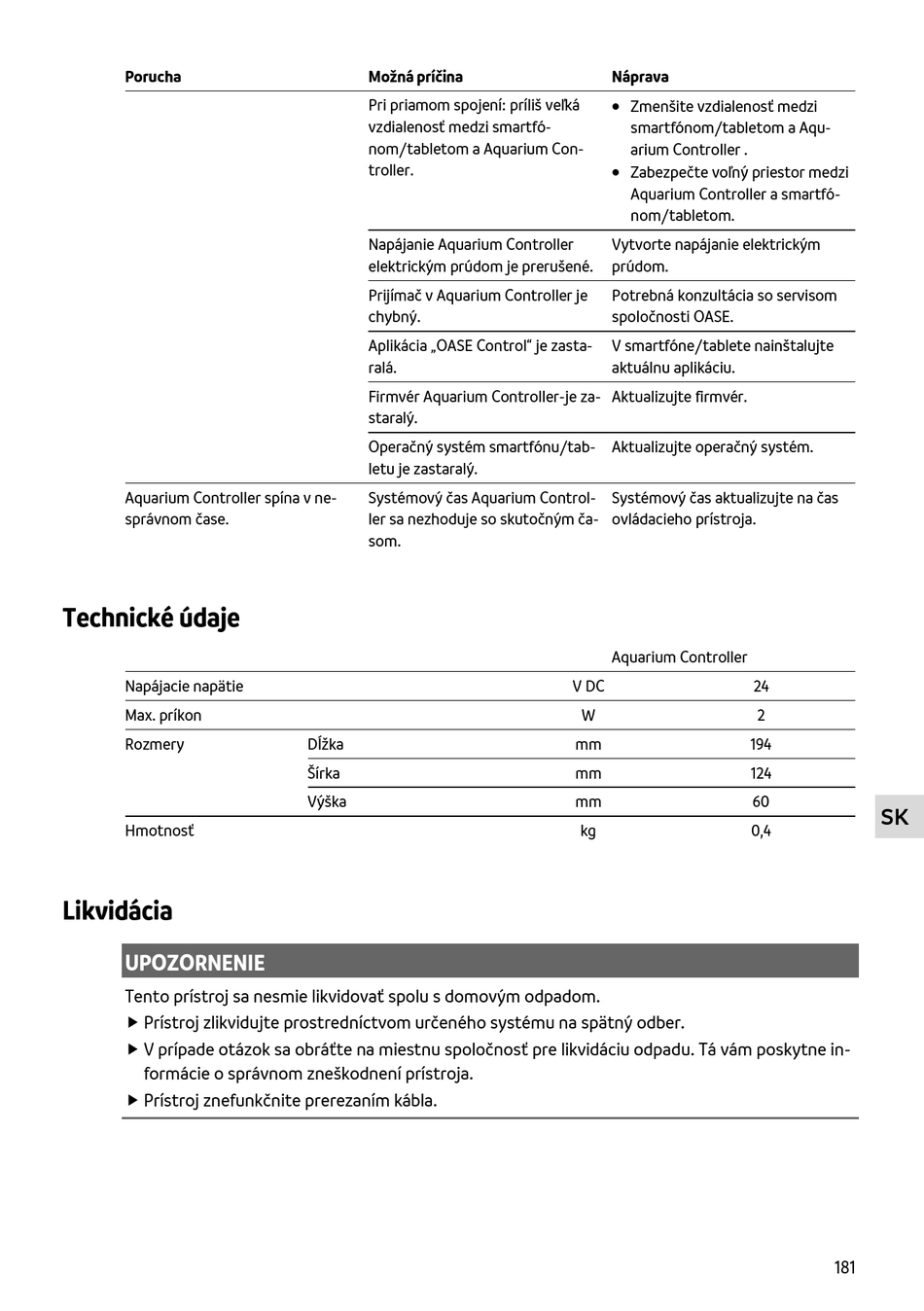 | Porucha | Možná príčina | Náprava |
|---|---|---|
| | Pri priamom spojení: príliš veľká vzdialenosť medzi smartfónom/tabletom a Aquarium Controller. | • Zmenšite vzdialenosť medzi smartfónom/tabletom a Aquarium Controller . • Zabezpečte voľný priestor medzi Aquarium Controller a smartfónom/tabletom. |
| | Napájanie Aquarium Controller elektrickým prúdom je prerušené. | Vytvorte napájanie elektrickým prúdom. |
| | Prijímač v Aquarium Controller je chybný. | Potrebná konzultácia so servisom spoločnosti OASE. |
| | Aplikácia „OASE Control“ je zastaralá. | V smartfóne/tablete nainštalujte aktuálnu aplikáciu. |
| | Firmvér Aquarium Controller-je zastaralý. | Aktualizujte firmvér. |
| | Operačný systém smartfónu/tabletu je zastaralý. | Aktualizujte operačný systém. |
| Aquarium Controller spína v nesprávnom čase. | Systémový čas Aquarium Controller sa nezhoduje so skutočným časom. | Systémový čas aktualizujte na čas ovládacieho prístroja. |

Technické údaje

| | | | Aquarium Controller |
|---|---|---|---|
| Napájacie napätie | | V DC | 24 |
| Max. príkon | | W | 2 |
| Rozmery | Dĺžka | mm | 194 |
| | Šírka | mm | 124 |
| | Výška | mm | 60 |
| Hmotnosť | | kg | 0,4 |

SK

Likvidácia

UPOZORNENIE

Tento prístroj sa nesmie likvidovať spolu s domovým odpadom.

▶ Prístroj zlikvidujte prostredníctvom určeného systému na spätný odber.

▶ V prípade otázok sa obráťte na miestnu spoločnosť pre likvidáciu odpadu. Tá vám poskytne informácie o správnom zneškodnení prístroja.

▶ Prístroj znefunkčnite prerezaním kábla.

181